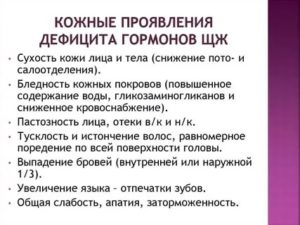 КОЖНЫЕ ПРОЯВЛЕНИЯ ДЕФИЦИТА ГОРМОНОВ ЩЖ

• Сухость кожи лица и тела (снижение пото- и салоотделения).
• Бледность кожных покровов (повышенное содержание воды, гликозаминогликанов и сниженное кровоснабжение).
• Пастозность лица, отеки в/к и н/к.
• Тусклость и истончение волос, равномерное поредение по всей поверхности головы.
• Выпадение бровей (внутренней или наружной 1/3).
• Увеличение языка – отпечатки зубов.
• Общая слабость, апатия, заторможенность.